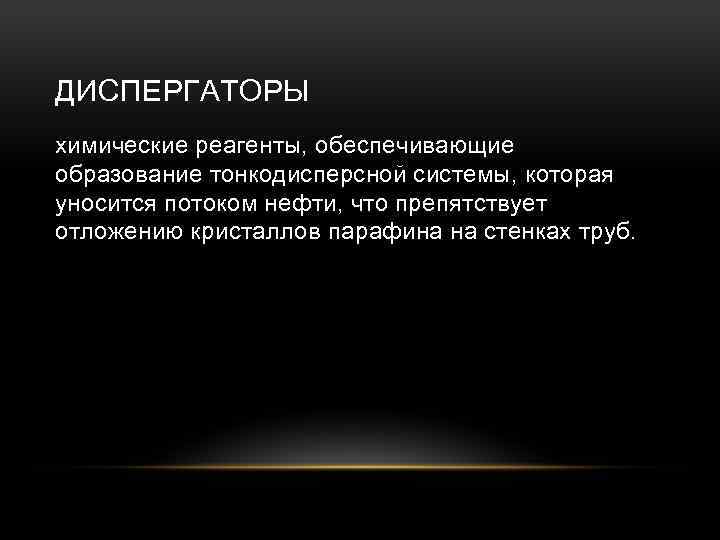 ДИСПЕРГАТОРЫ

химические реагенты, обеспечивающие образование тонкодисперсной системы, которая уносится потоком нефти, что препятствует отложению кристаллов парафина на стенках труб.